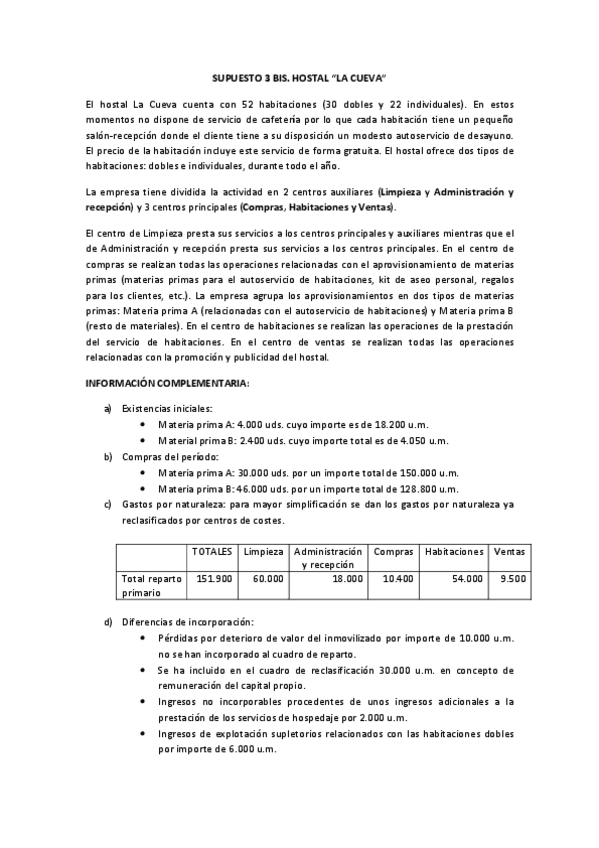 SUPUESTO 3 BIS. HOSTAL "LA CUEVA"

El hostal La Cueva cuenta con 52 habitaciones (30 dobles y 22 individuales). En estos momentos no dispone de servicio de cafetería por lo que cada habitación tiene un pequeño salón-recepción donde el cliente tiene a su disposición un modesto autoservicio de desayuno. El precio de la habitación incluye este servicio de forma gratuita. El hostal ofrece dos tipos de habitaciones: dobles e individuales, durante todo el año.

La empresa tiene dividida la actividad en 2 centros auxiliares (Limpieza y Administración y recepción) y 3 centros principales (Compras, Habitaciones y Ventas).

El centro de Limpieza presta sus servicios a los centros principales y auxiliares mientras que el de Administración y recepción presta sus servicios a los centros principales. En el centro de compras se realizan todas las operaciones relacionadas con el aprovisionamiento de materias primas (materias primas para el autoservicio de habitaciones, kit de aseo personal, regalos para los clientes, etc.). La empresa agrupa los aprovisionamientos en dos tipos de materias primas: Materia prima A (relacionadas con el autoservicio de habitaciones) y Materia prima B (resto de materiales). En el centro de habitaciones se realizan las operaciones de la prestación del servicio de habitaciones. En el centro de ventas se realizan todas las operaciones relacionadas con la promoción y publicidad del hostal.

INFORMACIÓN COMPLEMENTARIA:

a) Existencias iniciales:
• Materia prima A: 4.000 uds. cuyo importe es de 18.200 u.m.
• Material prima B: 2.400 uds. cuyo importe total es de 4.050 u.m.
b) Compras del período:
• Materia prima A: 30.000 uds. por un importe total de 150.000 u.m.
• Materia prima B: 46.000 uds. por un importe total de 128.800 u.m.
c) Gastos por naturaleza: para mayor simplificación se dan los gastos por naturaleza ya reclasificados por centros de costes.

| | TOTALES | Limpieza | Administración y recepción | Compras | Habitaciones | Ventas |
|---|---|---|---|---|---|---|
| Total reparto primario | 151.900 | 60.000 | 18.000 | 10.400 | 54.000 | 9.500 |

d) Diferencias de incorporación:
• Pérdidas por deterioro de valor del inmovilizado por importe de 10.000 u.m. no se han incorporado al cuadro de reparto.
• Se ha incluido en el cuadro de reclasificación 30.000 u.m. en concepto de remuneración del capital propio.
• Ingresos no incorporables procedentes de unos ingresos adicionales a la prestación de los servicios de hospedaje por 2.000 u.m.
• Ingresos de explotación supletorios relacionados con las habitaciones dobles por importe de 6.000 u.m.